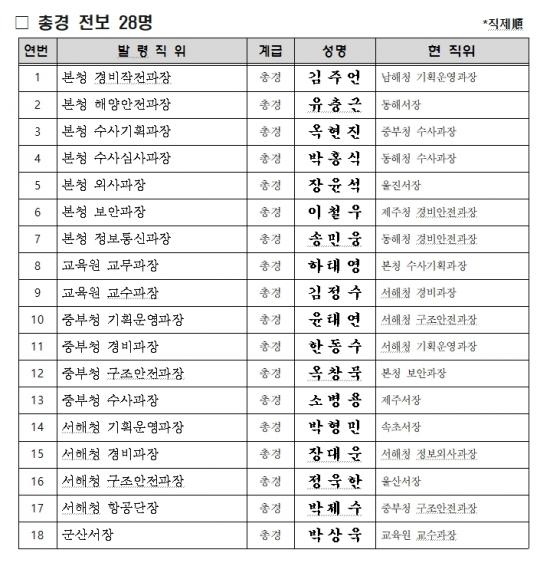 □ 총경 전보 28명

*직제順

| 연번 | 발 령 직 위 | 계급 | 성명 | 현 직위 |
|---|---|---|---|---|
| 1 | 본청 경비작전과장 | 총경 | 김 주 언 | 남해청 기획운영과장 |
| 2 | 본청 해양안전과장 | 총경 | 유 충 근 | 동해서장 |
| 3 | 본청 수사기획과장 | 총경 | 옥 현 진 | 중부청 수사과장 |
| 4 | 본청 수사심사과장 | 총경 | 박 홍 식 | 동해청 수사과장 |
| 5 | 본청 외사과장 | 총경 | 장 윤 석 | 울진서장 |
| 6 | 본청 보안과장 | 총경 | 이 철 우 | 제주청 경비안전과장 |
| 7 | 본청 정보통신과장 | 총경 | 송 민 웅 | 동해청 경비안전과장 |
| 8 | 교육원 교무과장 | 총경 | 하 태 영 | 본청 수사기획과장 |
| 9 | 교육원 교수과장 | 총경 | 김 정 수 | 서해청 경비과장 |
| 10 | 중부청 기획운영과장 | 총경 | 윤 태 연 | 서해청 구조안전과장 |
| 11 | 중부청 경비과장 | 총경 | 한 동 수 | 서해청 기획운영과장 |
| 12 | 중부청 구조안전과장 | 총경 | 옥 창 묵 | 본청 보안과장 |
| 13 | 중부청 수사과장 | 총경 | 소 병 용 | 제주서장 |
| 14 | 서해청 기획운영과장 | 총경 | 박 형 민 | 속초서장 |
| 15 | 서해청 경비과장 | 총경 | 장 대 운 | 서해청 정보외사과장 |
| 16 | 서해청 구조안전과장 | 총경 | 정 욱 한 | 울산서장 |
| 17 | 서해청 항공단장 | 총경 | 박 제 수 | 중부청 구조안전과장 |
| 18 | 군산서장 | 총경 | 박 상 욱 | 교육원 교수과장 |